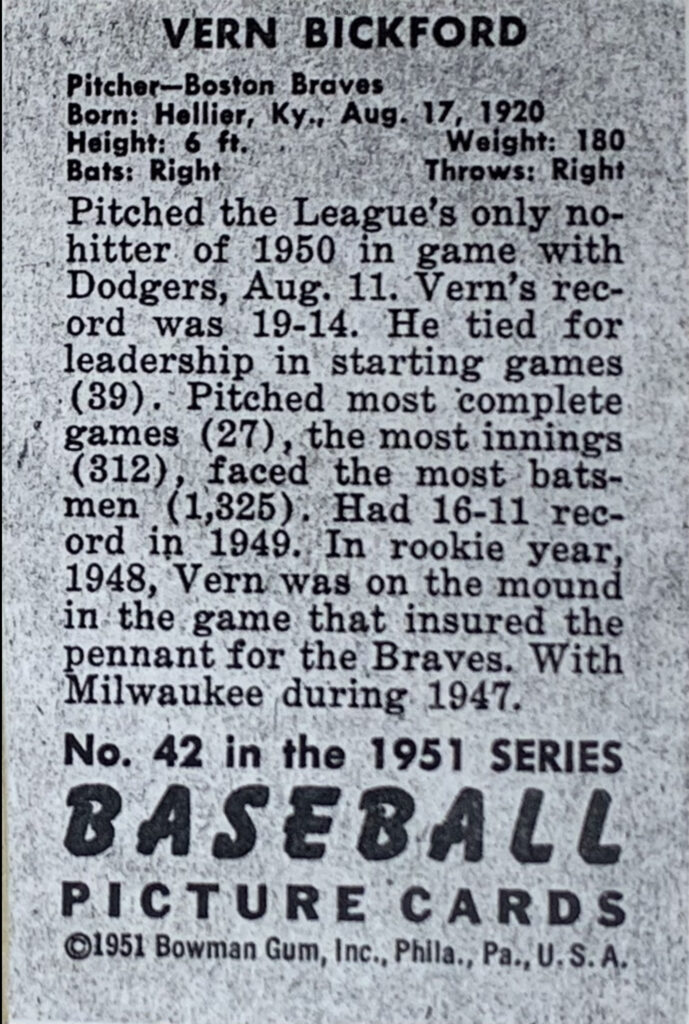 VERN BICKFORD

Pitcher—Boston Braves
Born: Hellier, Ky., Aug. 17, 1920
Height: 6 ft.
Weight: 180
Bats: Right
Throws: Right

Pitched the League's only no-hitter of 1950 in game with Dodgers, Aug. 11. Vern's record was 19-14. He tied for leadership in starting games (39). Pitched most complete games (27), the most innings (312), faced the most batsmen (1,325). Had 16-11 record in 1949. In rookie year, 1948, Vern was on the mound in the game that insured the pennant for the Braves. With Milwaukee during 1947.

No. 42 in the 1951 SERIES
BASEBALL
PICTURE CARDS
©1951 Bowman Gum, Inc., Phila., Pa., U.S.A.